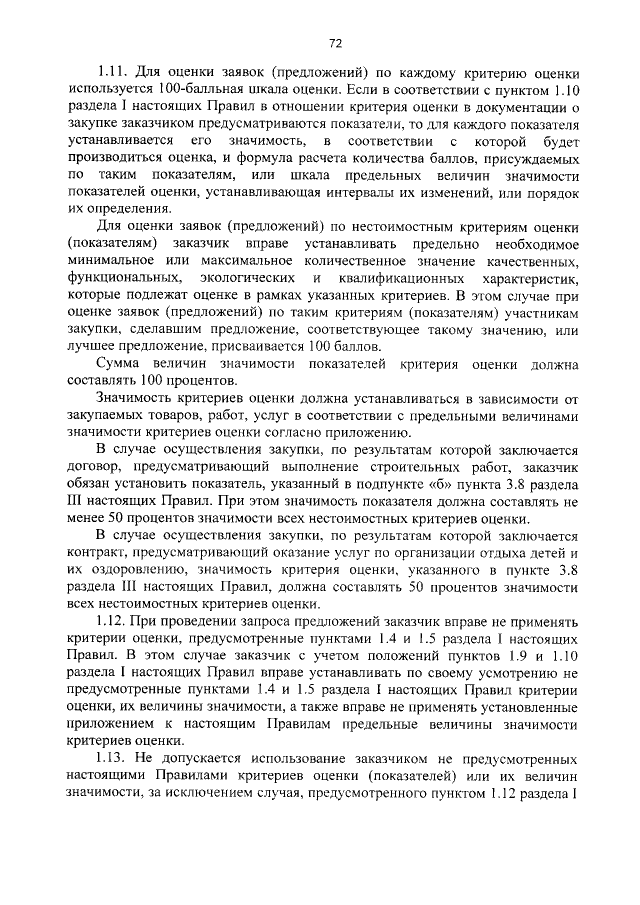 72

1.11. Для оценки заявок (предложений) по каждому критерию оценки используется 100-балльная шкала оценки. Если в соответствии с пунктом 1.10 раздела I настоящих Правил в отношении критерия оценки в документации о закупке заказчиком предусматриваются показатели, то для каждого показателя устанавливается его значимость, в соответствии с которой будет производиться оценка, и формула расчета количества баллов, присуждаемых по таким показателям, или шкала предельных величин значимости показателей оценки, устанавливающая интервалы их изменений, или порядок их определения.

Для оценки заявок (предложений) по нестоимостным критериям оценки (показателям) заказчик вправе устанавливать предельно необходимое минимальное или максимальное количественное значение качественных, функциональных, экологических и квалификационных характеристик, которые подлежат оценке в рамках указанных критериев. В этом случае при оценке заявок (предложений) по таким критериям (показателям) участникам закупки, сделавшим предложение, соответствующее такому значению, или лучшее предложение, присваивается 100 баллов.

Сумма величин значимости показателей критерия оценки должна составлять 100 процентов.

Значимость критериев оценки должна устанавливаться в зависимости от закупаемых товаров, работ, услуг в соответствии с предельными величинами значимости критериев оценки согласно приложению.

В случае осуществления закупки, по результатам которой заключается договор, предусматривающий выполнение строительных работ, заказчик обязан установить показатель, указанный в подпункте «б» пункта 3.8 раздела III настоящих Правил. При этом значимость показателя должна составлять не менее 50 процентов значимости всех нестоимостных критериев оценки.

В случае осуществления закупки, по результатам которой заключается контракт, предусматривающий оказание услуг по организации отдыха детей и их оздоровлению, значимость критерия оценки, указанного в пункте 3.8 раздела III настоящих Правил, должна составлять 50 процентов значимости всех нестоимостных критериев оценки.

1.12. При проведении запроса предложений заказчик вправе не применять критерии оценки, предусмотренные пунктами 1.4 и 1.5 раздела I настоящих Правил. В этом случае заказчик с учетом положений пунктов 1.9 и 1.10 раздела I настоящих Правил вправе устанавливать по своему усмотрению не предусмотренные пунктами 1.4 и 1.5 раздела I настоящих Правил критерии оценки, их величины значимости, а также вправе не применять установленные приложением к настоящим Правилам предельные величины значимости критериев оценки.

1.13. Не допускается использование заказчиком не предусмотренных настоящими Правилами критериев оценки (показателей) или их величин значимости, за исключением случая, предусмотренного пунктом 1.12 раздела I